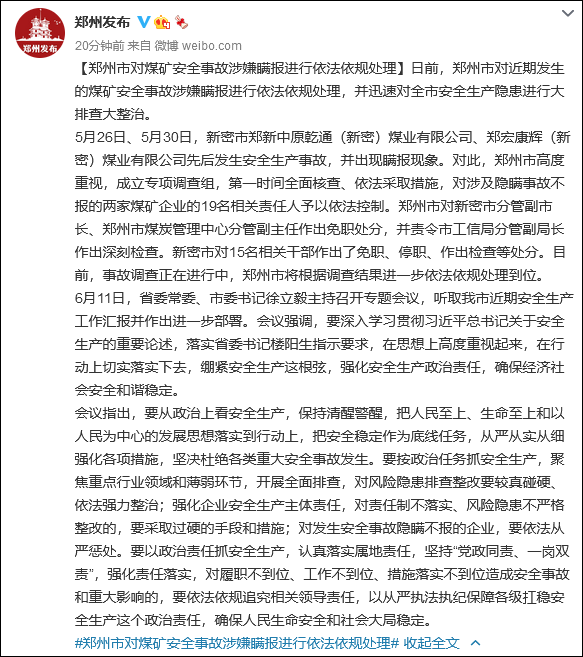 郑州发布

郑州发布

20分钟前 来自 微博 weibo.com

【郑州市对煤矿安全事故涉嫌瞒报进行依法依规处理】日前，郑州市对近期发生的煤矿安全事故涉嫌瞒报进行依法依规处理，并迅速对全市安全生产隐患进行大排查大整治。

5月26日、5月30日，新密市郑新中原乾通（新密）煤业有限公司、郑宏康辉（新密）煤业有限公司先后发生安全生产事故，并出现瞒报现象。对此，郑州市高度重视，成立专项调查组，第一时间全面核查、依法采取措施，对涉及隐瞒事故不报的两家煤矿企业的19名相关责任人予以依法控制。郑州市对新密市分管副市长、郑州市煤炭管理中心分管副主任作出免职处分，并责令市工信局分管副局长作出深刻检查。新密市对15名相关干部作出了免职、停职、作出检查等处分。目前，事故调查正在进行中，郑州市将根据调查结果进一步依法依规处理到位。

6月11日，省委常委、市委书记徐立毅主持召开专题会议，听取我市近期安全生产工作汇报并作出进一步部署。会议强调，要深入学习贯彻习近平总书记关于安全生产的重要论述，落实省委书记楼阳生指示要求，在思想上高度重视起来，在行动上切实落实下去，绷紧安全生产这根弦，强化安全生产政治责任，确保经济社会安全和谐稳定。

会议指出，要从政治上看安全生产，保持清醒警醒，把人民至上、生命至上和以人民为中心的发展思想落实到行动上，把安全稳定作为底线任务，从严从实从细强化各项措施，坚决杜绝各类重大安全事故发生。要按政治任务抓安全生产，聚焦重点行业领域和薄弱环节，开展全面排查，对风险隐患排查整改要较真碰硬、依法强力整治；强化企业安全生产主体责任，对责任制不落实、风险隐患不严格整改的，要采取过硬的手段和措施；对发生安全事故隐瞒不报的企业，要依法从严惩处。要以政治责任抓安全生产，认真落实属地责任，坚持“党政同责、一岗双责”，强化责任落实，对履职不到位、工作不到位、措施落实不到位造成安全事故和重大影响的，要依法依规追究相关领导责任，以从严执法执纪保障各级扛稳安全生产这个政治责任，确保人民生命安全和社会大局稳定。

#郑州市对煤矿安全事故涉嫌瞒报进行依法依规处理# 收起全文